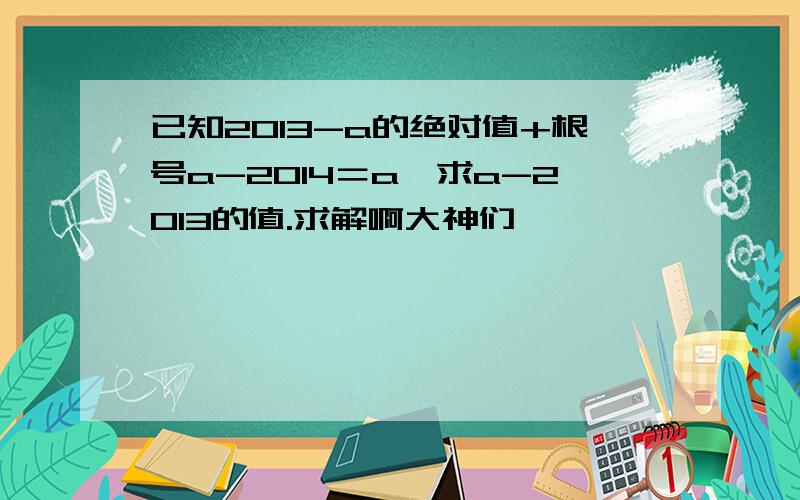 已知2013-a的绝对值+根号a-2014=a,求a-2013的值.求解啊大神们